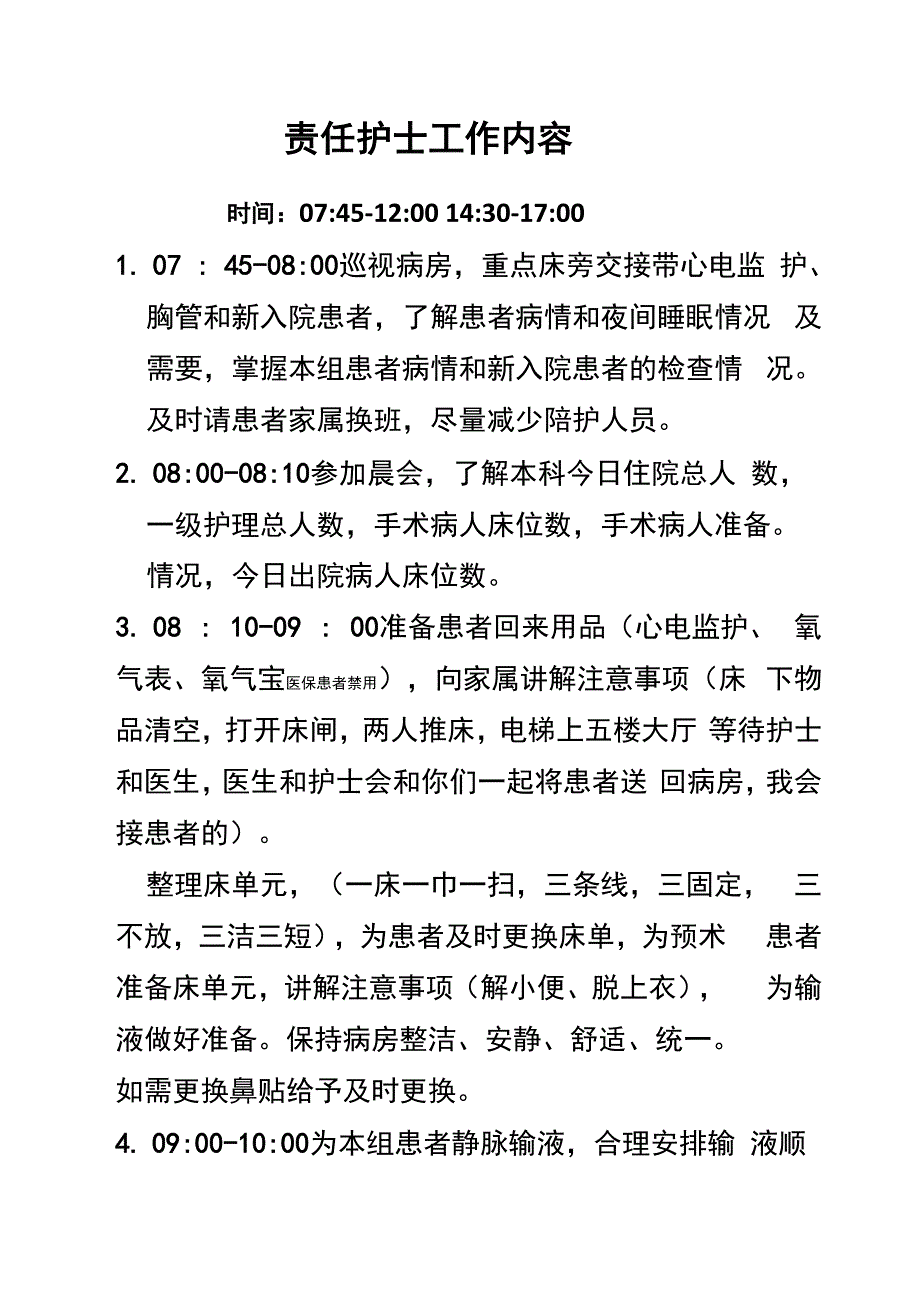 责任护士工作内容

时间：07:45-12:00 14:30-17:00

1. 07 ： 45-08:00巡视病房，重点床旁交接带心电监 护、胸管和新入院患者，了解患者病情和夜间睡眠情况 及需要，掌握本组患者病情和新入院患者的检查情 况。及时请患者家属换班，尽量减少陪护人员。

2. 08:00-08:10参加晨会，了解本科今日住院总人 数，一级护理总人数，手术病人床位数，手术病人准备。情况，今日出院病人床位数。

3. 08 ： 10-09 ： 00准备患者回来用品（心电监护、 氧气表、氧气宝医保患者禁用），向家属讲解注意事项（床 下物品清空，打开床闸，两人推床，电梯上五楼大厅 等待护士和医生，医生和护士会和你们一起将患者送 回病房，我会接患者的）。

整理床单元，（一床一巾一扫，三条线，三固定， 三不放，三洁三短），为患者及时更换床单，为预术 患者准备床单元，讲解注意事项（解小便、脱上衣）， 为输液做好准备。保持病房整洁、安静、舒适、统一。
如需更换鼻贴给予及时更换。

4. 09:00-10:00为本组患者静脉输液，合理安排输 液顺